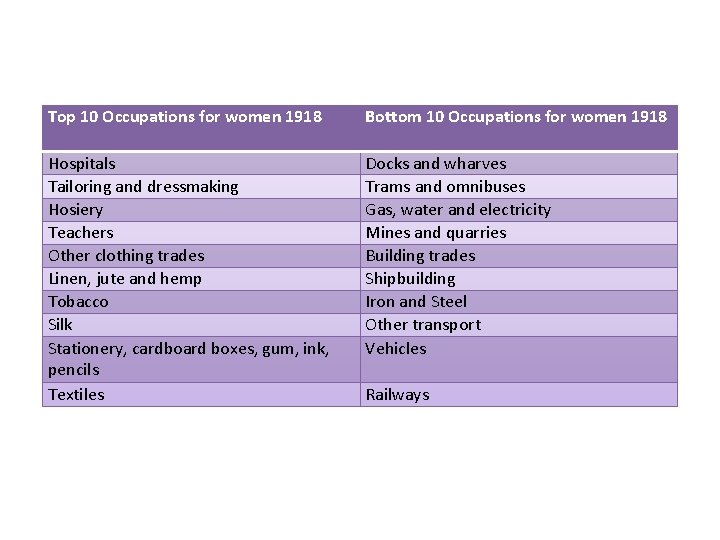 | Top 10 Occupations for women 1918 | Bottom 10 Occupations for women 1918 |
|---|---|
| Hospitals | Docks and wharves |
| Tailoring and dressmaking | Trams and omnibuses |
| Hosiery | Gas, water and electricity |
| Teachers | Mines and quarries |
| Other clothing trades | Building trades |
| Linen, jute and hemp | Shipbuilding |
| Tobacco | Iron and Steel |
| Silk | Other transport |
| Stationery, cardboard boxes, gum, ink, pencils | Vehicles |
| Textiles | Railways |